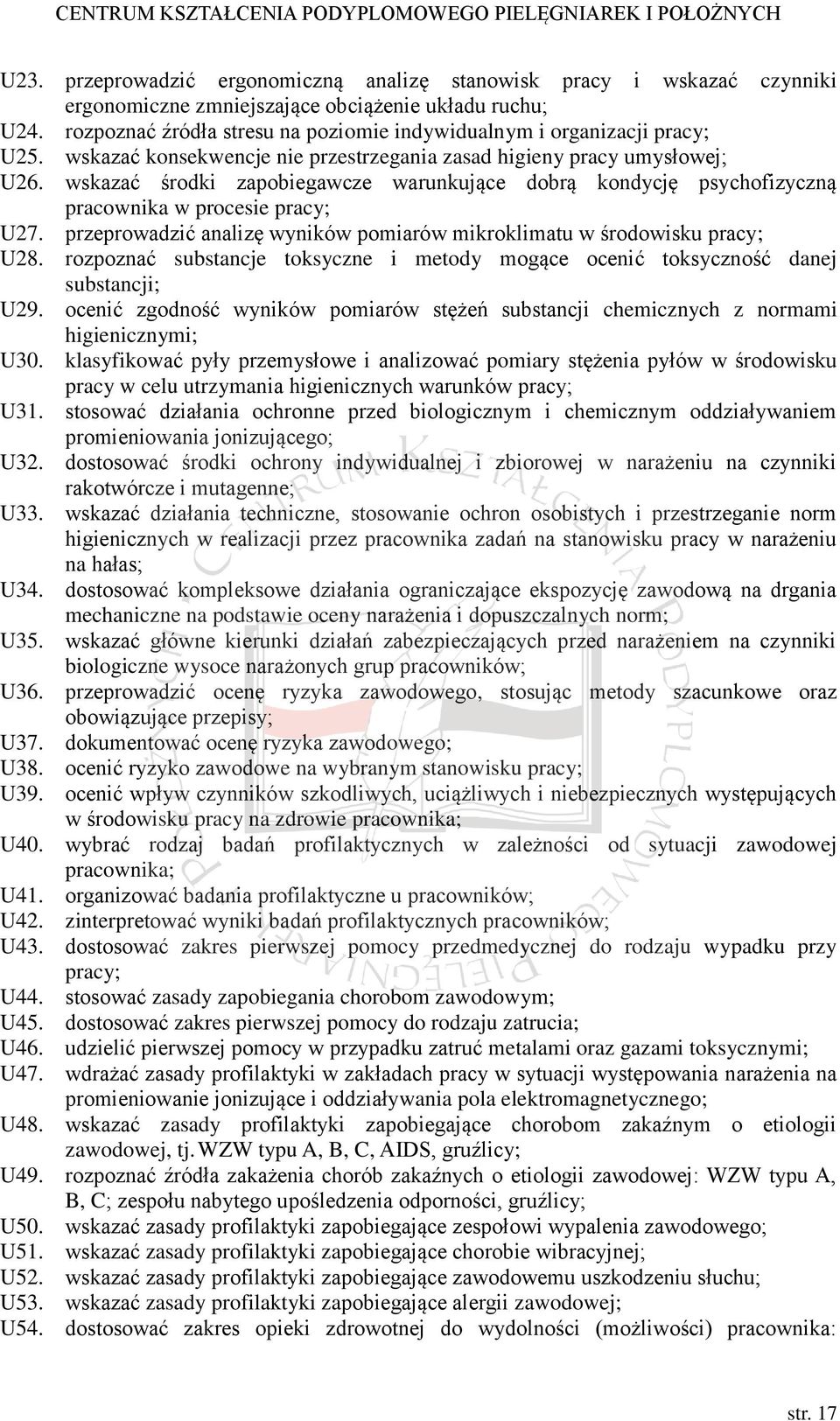 CENTRUM KSZTAŁCENIA PODYPLOMOWEGO PIELĘGNIAREK I POŁOŻNYCH

U23. przeprowadzić ergonomiczną analizę stanowisk pracy i wskazać czynniki ergonomiczne zmniejszające obciążenie układu ruchu;
U24. rozpoznać źródła stresu na poziomie indywidualnym i organizacji pracy;
U25. wskazać konsekwencje nie przestrzegania zasad higieny pracy umysłowej;
U26. wskazać środki zapobiegawcze warunkujące dobrą kondycję psychofizyczną pracownika w procesie pracy;
U27. przeprowadzić analizę wyników pomiarów mikroklimatu w środowisku pracy;
U28. rozpoznać substancje toksyczne i metody mogące ocenić toksyczność danej substancji;
U29. ocenić zgodność wyników pomiarów stężeń substancji chemicznych z normami higienicznymi;
U30. klasyfikować pyły przemysłowe i analizować pomiary stężenia pyłów w środowisku pracy w celu utrzymania higienicznych warunków pracy;
U31. stosować działania ochronne przed biologicznym i chemicznym oddziaływaniem promieniowania jonizującego;
U32. dostosować środki ochrony indywidualnej i zbiorowej w narażeniu na czynniki rakotwórcze i mutagenne;
U33. wskazać działania techniczne, stosowanie ochron osobistych i przestrzeganie norm higienicznych w realizacji przez pracownika zadań na stanowisku pracy w narażeniu na hałas;
U34. dostosować kompleksowe działania ograniczające ekspozycję zawodową na drgania mechaniczne na podstawie oceny narażenia i dopuszczalnych norm;
U35. wskazać główne kierunki działań zabezpieczających przed narażeniem na czynniki biologiczne wysoce narażonych grup pracowników;
U36. przeprowadzić ocenę ryzyka zawodowego, stosując metody szacunkowe oraz obowiązujące przepisy;
U37. dokumentować ocenę ryzyka zawodowego;
U38. ocenić ryzyko zawodowe na wybranym stanowisku pracy;
U39. ocenić wpływ czynników szkodliwych, uciążliwych i niebezpiecznych występujących w środowisku pracy na zdrowie pracownika;
U40. wybrać rodzaj badań profilaktycznych w zależności od sytuacji zawodowej pracownika;
U41. organizować badania profilaktyczne u pracowników;
U42. zinterpretować wyniki badań profilaktycznych pracowników;
U43. dostosować zakres pierwszej pomocy przedmedycznej do rodzaju wypadku przy pracy;
U44. stosować zasady zapobiegania chorobom zawodowym;
U45. dostosować zakres pierwszej pomocy do rodzaju zatrucia;
U46. udzielić pierwszej pomocy w przypadku zatruć metalami oraz gazami toksycznymi;
U47. wdrażać zasady profilaktyki w zakładach pracy w sytuacji występowania narażenia na promieniowanie jonizujące i oddziaływania pola elektromagnetycznego;
U48. wskazać zasady profilaktyki zapobiegające chorobom zakaźnym o etiologii zawodowej, tj. WZW typu A, B, C, AIDS, gruźlicy;
U49. rozpoznać źródła zakażenia chorób zakaźnych o etiologii zawodowej: WZW typu A, B, C; zespołu nabytego upośledzenia odporności, gruźlicy;
U50. wskazać zasady profilaktyki zapobiegające zespołowi wypalenia zawodowego;
U51. wskazać zasady profilaktyki zapobiegające chorobie wibracyjnej;
U52. wskazać zasady profilaktyki zapobiegające zawodowemu uszkodzeniu słuchu;
U53. wskazać zasady profilaktyki zapobiegające alergii zawodowej;
U54. dostosować zakres opieki zdrowotnej do wydolności (możliwości) pracownika:

str. 17